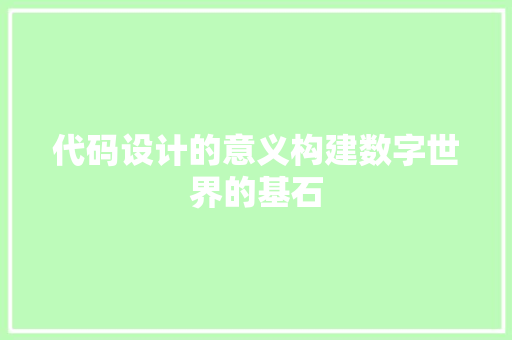 代码设计的意义构建数字世界的基石